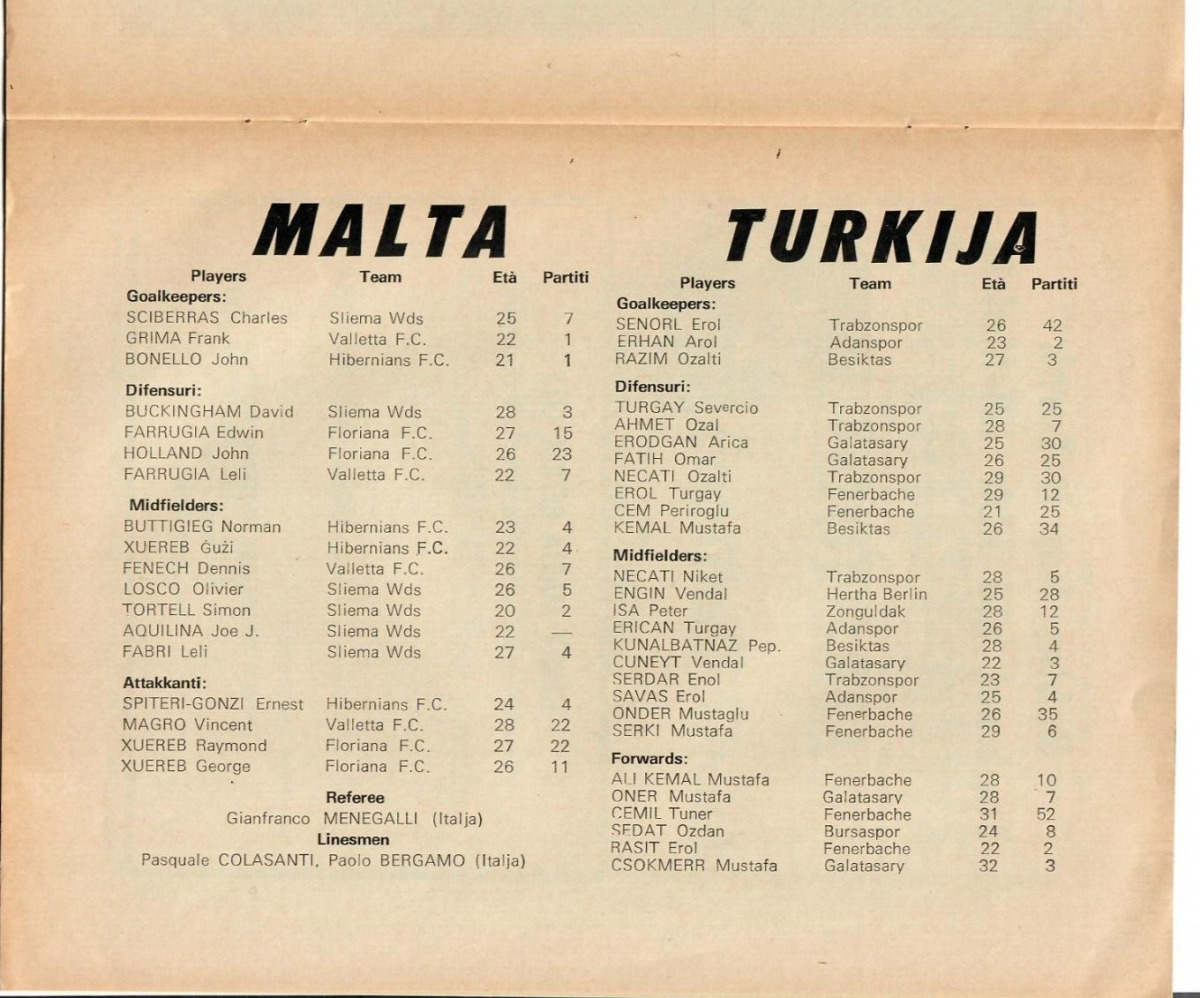 MALTA

| Players | Team | Età | Partiti |
|---|---|---|---|
| **Goalkeepers:** | | | |
| SCIBERRAS Charles | Sliema Wds | 25 | 7 |
| GRIMA Frank | Valletta F.C. | 22 | 1 |
| BONELLO John | Hibernians F.C. | 21 | 1 |
| **Difensuri:** | | | |
| BUCKINGHAM David | Sliema Wds | 28 | 3 |
| FARRUGIA Edwin | Floriana F.C. | 27 | 15 |
| HOLLAND John | Floriana F.C. | 26 | 23 |
| FARRUGIA Leli | Valletta F.C. | 22 | 7 |
| **Midfielders:** | | | |
| BUTTIGIEG Norman | Hibernians F.C. | 23 | 4 |
| XUEREB Ġużi | Hibernians F.C. | 22 | 4 |
| FENECH Dennis | Valletta F.C. | 26 | 7 |
| LOSCO Olivier | Sliema Wds | 26 | 5 |
| TORTELL Simon | Sliema Wds | 20 | 2 |
| AQUILINA Joe J. | Sliema Wds | 22 | — |
| FABRI Leli | Sliema Wds | 27 | 4 |
| **Attakkanti:** | | | |
| SPITERI-GONZI Ernest | Hibernians F.C. | 24 | 4 |
| MAGRO Vincent | Valletta F.C. | 28 | 22 |
| XUEREB Raymond | Floriana F.C. | 27 | 22 |
| XUEREB George | Floriana F.C. | 26 | 11 |

Referee
Gianfranco MENEGALLI (Italja)
Linesmen
Pasquale COLASANTI, Paolo BERGAMO (Italja)

TURKIJA

| Players | Team | Età | Partiti |
|---|---|---|---|
| **Goalkeepers:** | | | |
| SENORL Erol | Trabzonspor | 26 | 42 |
| ERHAN Arol | Adanspor | 23 | 2 |
| RAZIM Ozalti | Besiktas | 27 | 3 |
| **Difensuri:** | | | |
| TURGAY Severcio | Trabzonspor | 25 | 25 |
| AHMET Ozal | Trabzonspor | 28 | 7 |
| ERODGAN Arica | Galatasary | 25 | 30 |
| FATIH Omar | Galatasary | 26 | 25 |
| NECATI Ozalti | Trabzonspor | 29 | 30 |
| EROL Turgay | Fenerbache | 29 | 12 |
| CEM Periroglu | Fenerbache | 21 | 25 |
| KEMAL Mustafa | Besiktas | 26 | 34 |
| **Midfielders:** | | | |
| NECATI Niket | Trabzonspor | 28 | 5 |
| ENGIN Vendal | Hertha Berlin | 25 | 28 |
| ISA Peter | Zonguldak | 28 | 12 |
| ERICAN Turgay | Adanspor | 26 | 5 |
| KUNALBATNAZ Pep. | Besiktas | 28 | 4 |
| CUNEYT Vendal | Galatasary | 22 | 3 |
| SERDAR Enol | Trabzonspor | 23 | 7 |
| SAVAS Erol | Adanspor | 25 | 4 |
| ONDER Mustaglu | Fenerbache | 26 | 35 |
| SERKI Mustafa | Fenerbache | 29 | 6 |
| **Forwards:** | | | |
| ALI KEMAL Mustafa | Fenerbache | 28 | 10 |
| ONER Mustafa | Galatasary | 28 | 7 |
| CEMIL Tuner | Fenerbache | 31 | 52 |
| SEDAT Ozdan | Bursaspor | 24 | 8 |
| RASIT Erol | Fenerbache | 22 | 2 |
| CSOKMERR Mustafa | Galatasary | 32 | 3 |